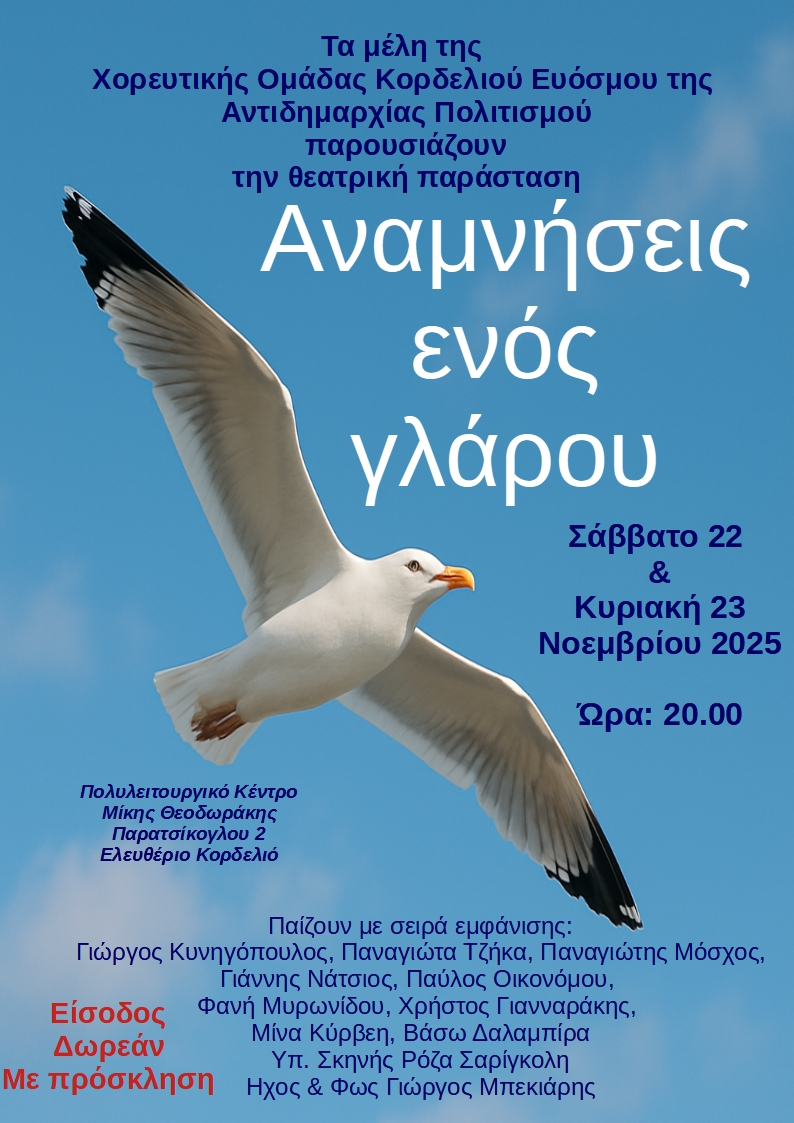 Τα μέλη της
Χορευτικής Ομάδας Κορδελιού Ευόσμου της
Αντιδημαρχίας Πολιτισμού
παρουσιάζουν
την θεατρική παράσταση

Αναμνήσεις
ενός
γλάρου

Σάββατο 22
&
Κυριακή 23
Νοεμβρίου 2025

Ώρα: 20.00

Πολυλειτουργικό Κέντρο
Μίκης Θεοδωράκης
Παρατσίκογλου 2
Ελευθέριο Κορδελιό

Παίζουν με σειρά εμφάνισης:
Γιώργος Κυνηγόπουλος, Παναγιώτα Τζήκα, Παναγιώτης Μόσχος,
Γιάννης Νάτσιος, Παύλος Οικονόμου,
Φανή Μυρωνίδου, Χρήστος Γιανναράκης,
Μίνα Κύρβεη, Βάσω Δαλαμπίρα
Υπ. Σκηνής Ρόζα Σαρίγκολη
Ηχος & Φως Γιώργος Μπεκιάρης

Είσοδος
Δωρεάν
Με πρόσκληση